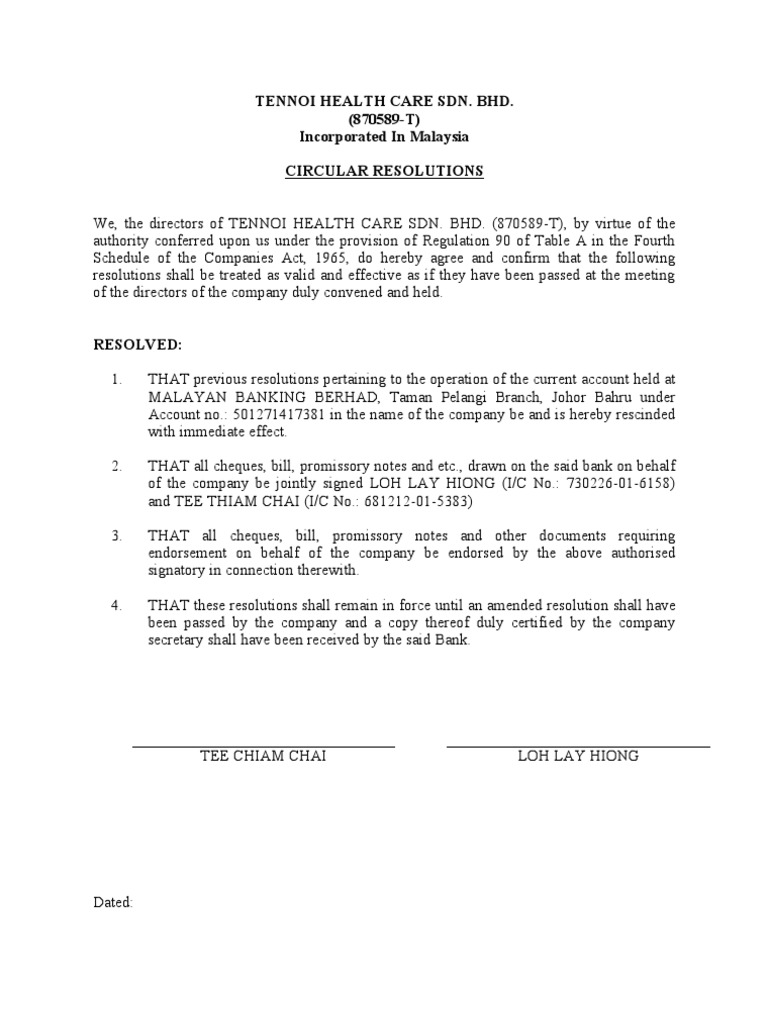 TENNOI HEALTH CARE SDN. BHD.
(870589-T)
Incorporated In Malaysia

CIRCULAR RESOLUTIONS

We, the directors of TENNOI HEALTH CARE SDN. BHD. (870589-T), by virtue of the authority conferred upon us under the provision of Regulation 90 of Table A in the Fourth Schedule of the Companies Act, 1965, do hereby agree and confirm that the following resolutions shall be treated as valid and effective as if they have been passed at the meeting of the directors of the company duly convened and held.

RESOLVED:

1. THAT previous resolutions pertaining to the operation of the current account held at MALAYAN BANKING BERHAD, Taman Pelangi Branch, Johor Bahru under Account no.: 501271417381 in the name of the company be and is hereby rescinded with immediate effect.

2. THAT all cheques, bill, promissory notes and etc., drawn on the said bank on behalf of the company be jointly signed LOH LAY HIONG (I/C No.: 730226-01-6158) and TEE THIAM CHAI (I/C No.: 681212-01-5383)

3. THAT all cheques, bill, promissory notes and other documents requiring endorsement on behalf of the company be endorsed by the above authorised signatory in connection therewith.

4. THAT these resolutions shall remain in force until an amended resolution shall have been passed by the company and a copy thereof duly certified by the company secretary shall have been received by the said Bank.

TEE CHIAM CHAI

LOH LAY HIONG

Dated: